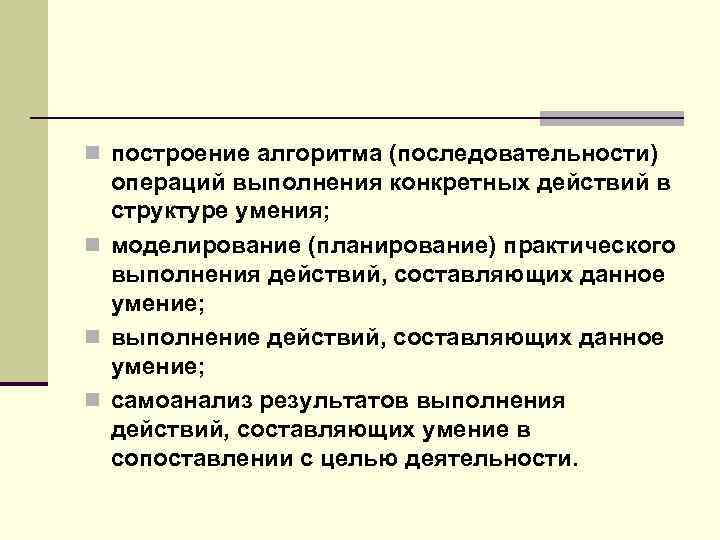 построение алгоритма (последовательности) операций выполнения конкретных действий в структуре умения;

моделирование (планирование) практического выполнения действий, составляющих данное умение;

выполнение действий, составляющих данное умение;

самоанализ результатов выполнения действий, составляющих умение в сопоставлении с целью деятельности.